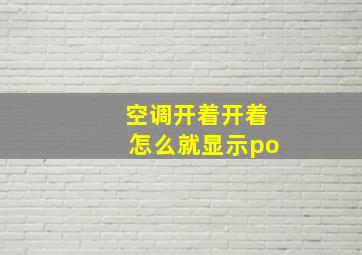 空调开着开着
怎么就显示po